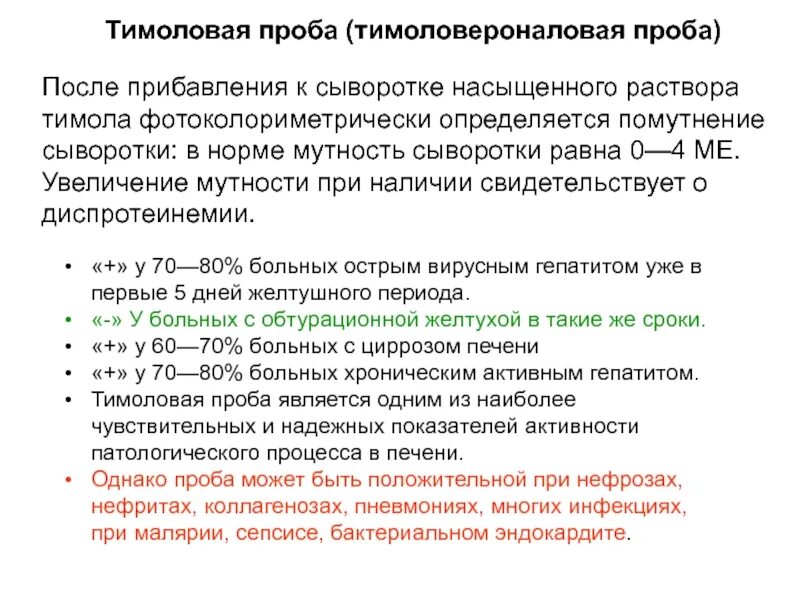 Тимоловая проба (тимоловероналовая проба)

После прибавления к сыворотке насыщенного раствора тимола фотоколориметрически определяется помутнение сыворотки: в норме мутность сыворотки равна 0—4 МЕ. Увеличение мутности при наличии свидетельствует о диспротеинемии.

• «+» у 70—80% больных острым вирусным гепатитом уже в первые 5 дней желтушного периода.
• «-» У больных с обтурационной желтухой в такие же сроки.
• «+» у 60—70% больных с циррозом печени
• «+» у 70—80% больных хроническим активным гепатитом.
• Тимоловая проба является одним из наиболее чувствительных и надежных показателей активности патологического процесса в печени.
• Однако проба может быть положительной при нефрозах, нефритах, коллагенозах, пневмониях, многих инфекциях, при малярии, сепсисе, бактериальном эндокардите.